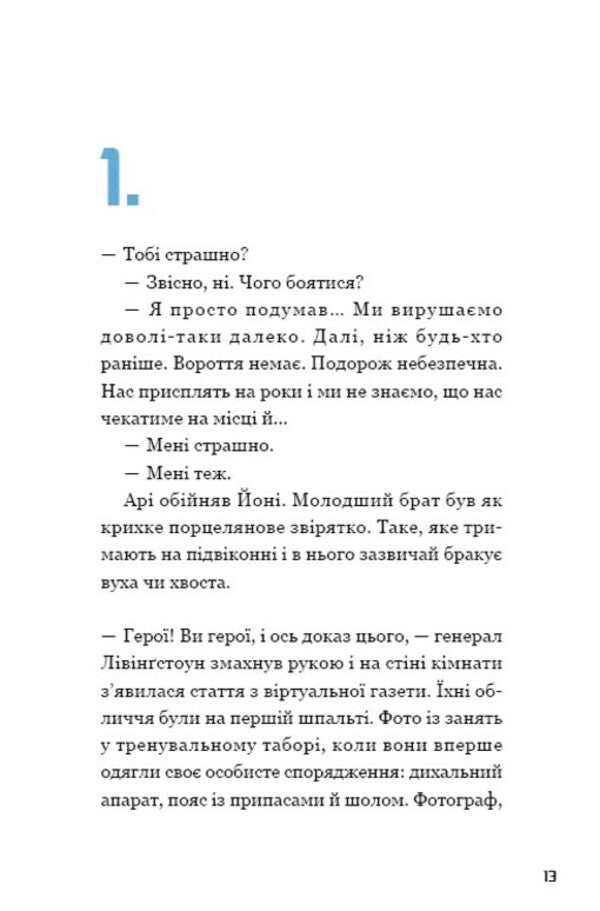 1.

— Тобі страшно?

— Звісно, ні. Чого боятися?

— Я просто подумав... Ми вирушаємо доволі-таки далеко. Далі, ніж будь-хто раніше. Вороття немає. Подорож небезпечна. Нас присплять на роки і ми не знаємо, що нас чекатиме на місці й...

— Мені страшно.

— Мені теж.

Арі обійняв Йоні. Молодший брат був як крихке порцелянове звірятко. Таке, яке тримають на підвіконні і в нього зазвичай бракує вуха чи хвоста.

— Герої! Ви герої, і ось доказ цього, — генерал Лівінґстоун змахнув рукою і на стіні кімнати з'явилася стаття з віртуальної газети. Їхні обличчя були на першій шпальті. Фото із занять у тренувальному таборі, коли вони вперше одягли своє особисте спорядження: дихальний апарат, пояс із припасами й шолом. Фотограф,

13